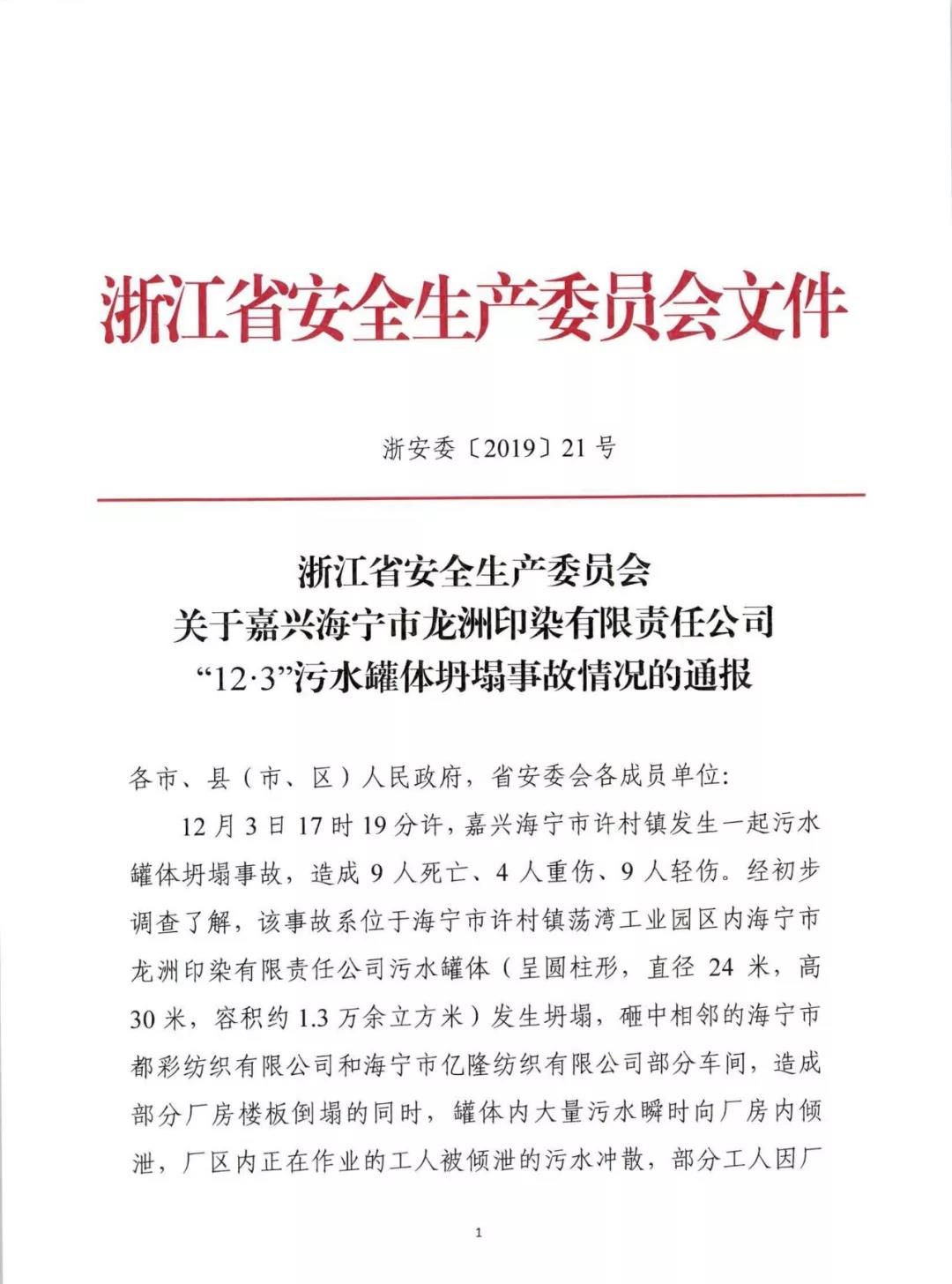 浙江省安全生产委员会文件

浙安委〔2019〕21号

浙江省安全生产委员会
关于嘉兴海宁市龙洲印染有限责任公司
“12·3”污水罐体坍塌事故情况的通报

各市、县（市、区）人民政府，省安委会各成员单位：

12月3日17时19分许，嘉兴海宁市许村镇发生一起污水罐体坍塌事故，造成9人死亡、4人重伤、9人轻伤。经初步调查了解，该事故系位于海宁市许村镇荡湾工业园区内海宁市龙洲印染有限责任公司污水罐体（呈圆柱形，直径24米，高30米，容积约1.3万余立方米）发生坍塌，砸中相邻的海宁市都彩纺织有限公司和海宁市亿隆纺织有限公司部分车间，造成部分厂房楼板倒塌的同时，罐体内大量污水瞬时向厂房内倾泄，厂区内正在作业的工人被倾泄的污水冲散，部分工人因厂

1